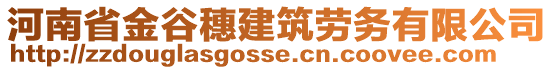 河南省金谷穗建筑劳务有限公司
http://zzdouglasgosse.cn.coovee.com